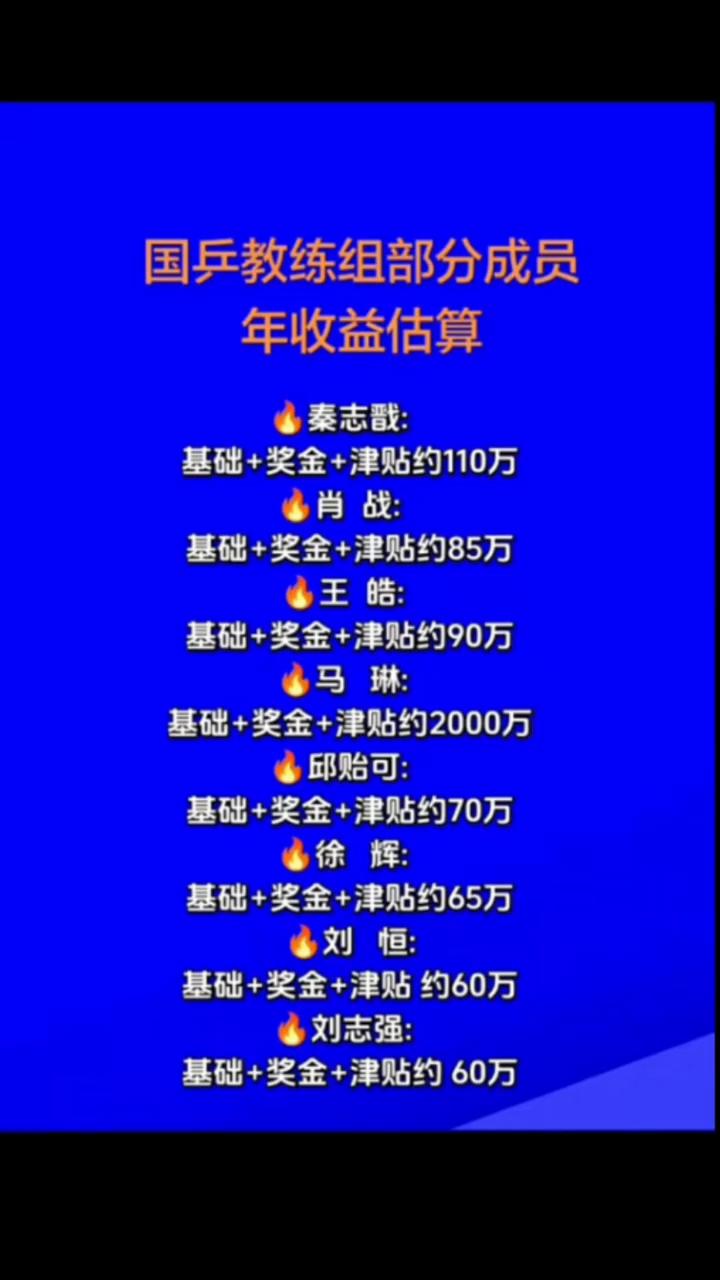 国乒教练组部分成员
年收益估算

🔥秦志戬:
基础+奖金+津贴约110万
🔥肖 战:
基础+奖金+津贴约85万
🔥王 皓:
基础+奖金+津贴约90万
🔥马 琳:
基础+奖金+津贴约2000万
🔥邱贻可:
基础+奖金+津贴约70万
🔥徐 辉:
基础+奖金+津贴约65万
🔥刘 恒:
基础+奖金+津贴 约60万
🔥刘志强:
基础+奖金+津贴约 60万